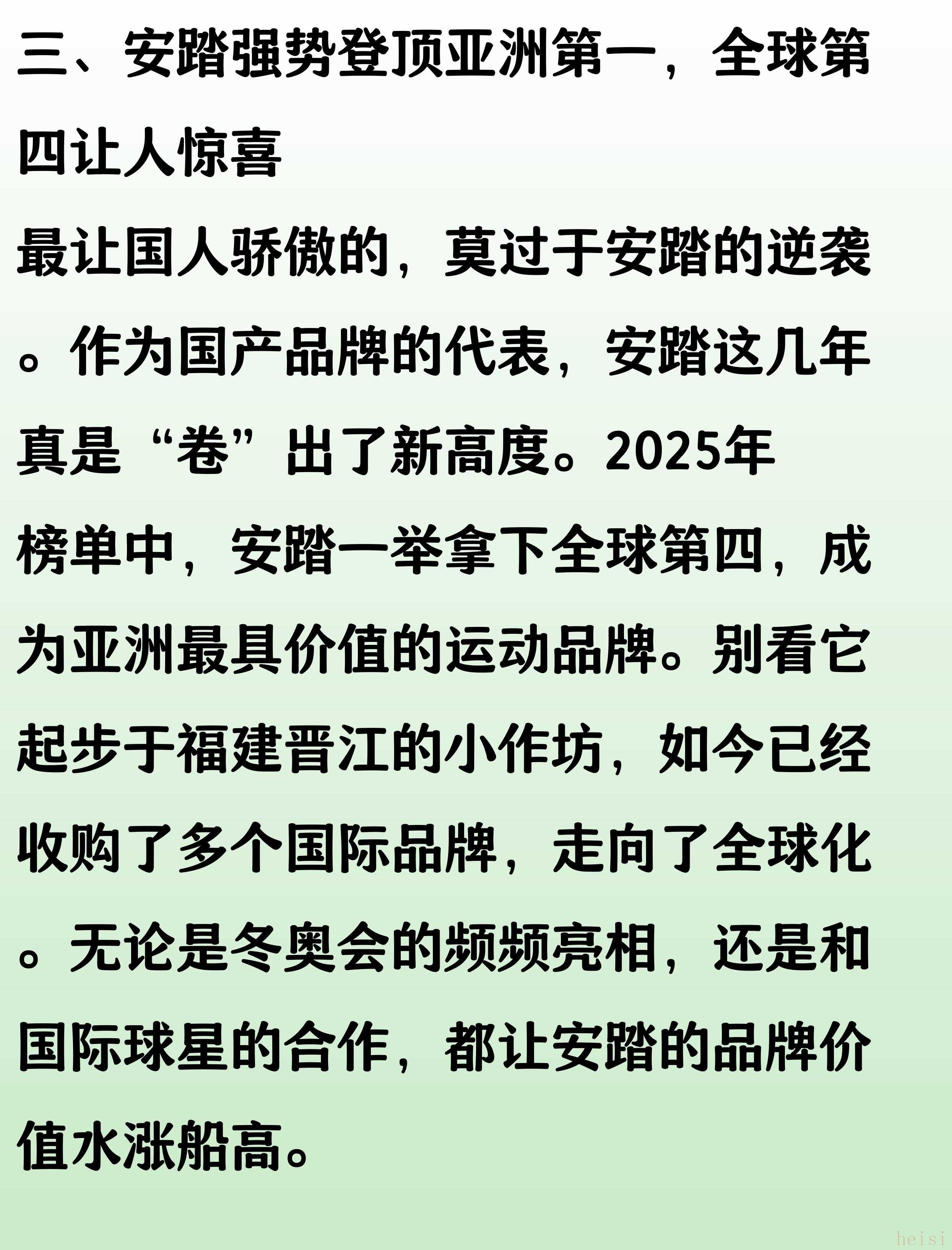 三、安踏强势登顶亚洲第一，全球第四让人惊喜

最让国人骄傲的，莫过于安踏的逆袭。作为国产品牌的代表，安踏这几年真是“卷”出了新高度。2025年榜单中，安踏一举拿下全球第四，成为亚洲最具价值的运动品牌。别看它起步于福建晋江的小作坊，如今已经收购了多个国际品牌，走向了全球化。无论是冬奥会的频频亮相，还是和国际球星的合作，都让安踏的品牌价值水涨船高。

heisi